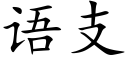 语支